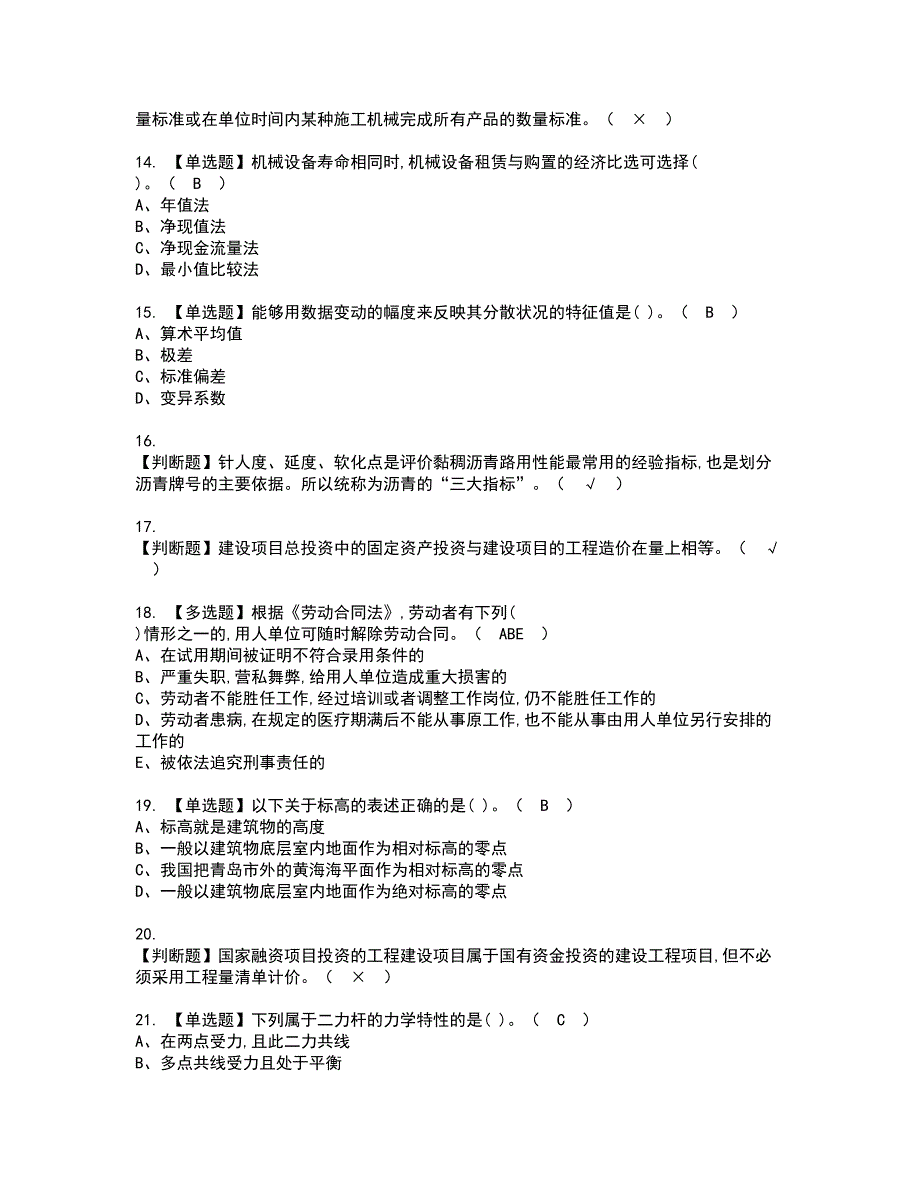 量标准或在单位时间内某种施工机械完成所有产品的数量标准。（ × ）

14. 【单选题】机械设备寿命相同时,机械设备租赁与购置的经济比选可选择( )。（ B ）
A、年值法
B、净现值法
C、净现金流量法
D、最小值比较法

15. 【单选题】能够用数据变动的幅度来反映其分散状况的特征值是( )。（ B ）
A、算术平均值
B、极差
C、标准偏差
D、变异系数

16.
【判断题】针人度、延度、软化点是评价黏稠沥青路用性能最常用的经验指标,也是划分沥青牌号的主要依据。所以统称为沥青的“三大指标”。（ √ ）

17.
【判断题】建设项目总投资中的固定资产投资与建设项目的工程造价在量上相等。（ √ ）

18. 【多选题】根据《劳动合同法》,劳动者有下列( )情形之一的,用人单位可随时解除劳动合同。（ ABE ）
A、在试用期间被证明不符合录用条件的
B、严重失职,营私舞弊,给用人单位造成重大损害的
C、劳动者不能胜任工作,经过培训或者调整工作岗位,仍不能胜任工作的
D、劳动者患病,在规定的医疗期满后不能从事原工作,也不能从事由用人单位另行安排的工作的
E、被依法追究刑事责任的

19. 【单选题】以下关于标高的表述正确的是( )。（ B ）
A、标高就是建筑物的高度
B、一般以建筑物底层室内地面作为相对标高的零点
C、我国把青岛市外的黄海海平面作为相对标高的零点
D、一般以建筑物底层室内地面作为绝对标高的零点

20.
【判断题】国家融资项目投资的工程建设项目属于国有资金投资的建设工程项目,但不必须采用工程量清单计价。（ × ）

21. 【单选题】下列属于二力杆的力学特性的是( )。（ C ）
A、在两点受力,且此二力共线
B、多点共线受力且处于平衡